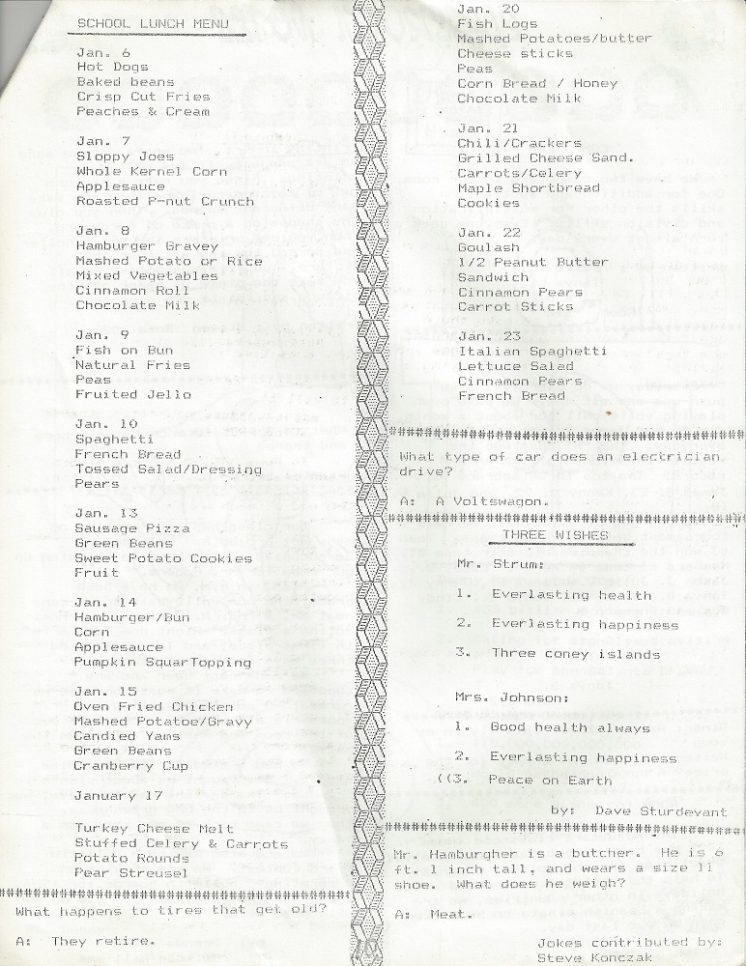 SCHOOL LUNCH MENU

Jan. 6
Hot Dogs
Baked beans
Crisp Cut Fries
Peaches & Cream

Jan. 7
Sloppy Joes
Whole Kernel Corn
Applesauce
Roasted P-nut Crunch

Jan. 8
Hamburger Gravey
Mashed Potato or Rice
Mixed Vegetables
Cinnamon Roll
Chocolate Milk

Jan. 9
Fish on Bun
Natural Fries
Peas
Fruited Jello

Jan. 10
Spaghetti
French Bread
Tossed Salad/Dressing
Pears

Jan. 13
Sausage Pizza
Green Beans
Sweet Potato Cookies
Fruit

Jan. 14
Hamburger/Bun
Corn
Applesauce
Pumpkin SquarTopping

Jan. 15
Oven Fried Chicken
Mashed Potatoe/Gravy
Candied Yams
Green Beans
Cranberry Cup

January 17

Turkey Cheese Melt
Stuffed Celery & Carrots
Potato Rounds
Pear Streusel

What happens to tires that get old?

A: They retire.

Jan. 20
Fish Logs
Mashed Potatoes/butter
Cheese sticks
Peas
Corn Bread / Honey
Chocolate Milk

Jan. 21
Chili/Crackers
Grilled Cheese Sand.
Carrots/Celery
Maple Shortbread
Cookies

Jan. 22
Goulash
1/2 Peanut Butter
Sandwich
Cinnamon Pears
Carrot Sticks

Jan. 23
Italian Spaghetti
Lettuce Salad
Cinnamon Pears
French Bread

What type of car does an electrician drive?

A: A Voltswagon.

THREE WISHES

Mr. Strum:

1. Everlasting health

2. Everlasting happiness

3. Three coney islands

Mrs. Johnson:

1. Good health always

2. Everlasting happiness

((3. Peace on Earth

by: Dave Sturdevant

Mr. Hamburgher is a butcher. He is 6 ft. 1 inch tall, and wears a size 11 shoe. What does he weigh?

A: Meat.

Jokes contributed by:
Steve Konczak